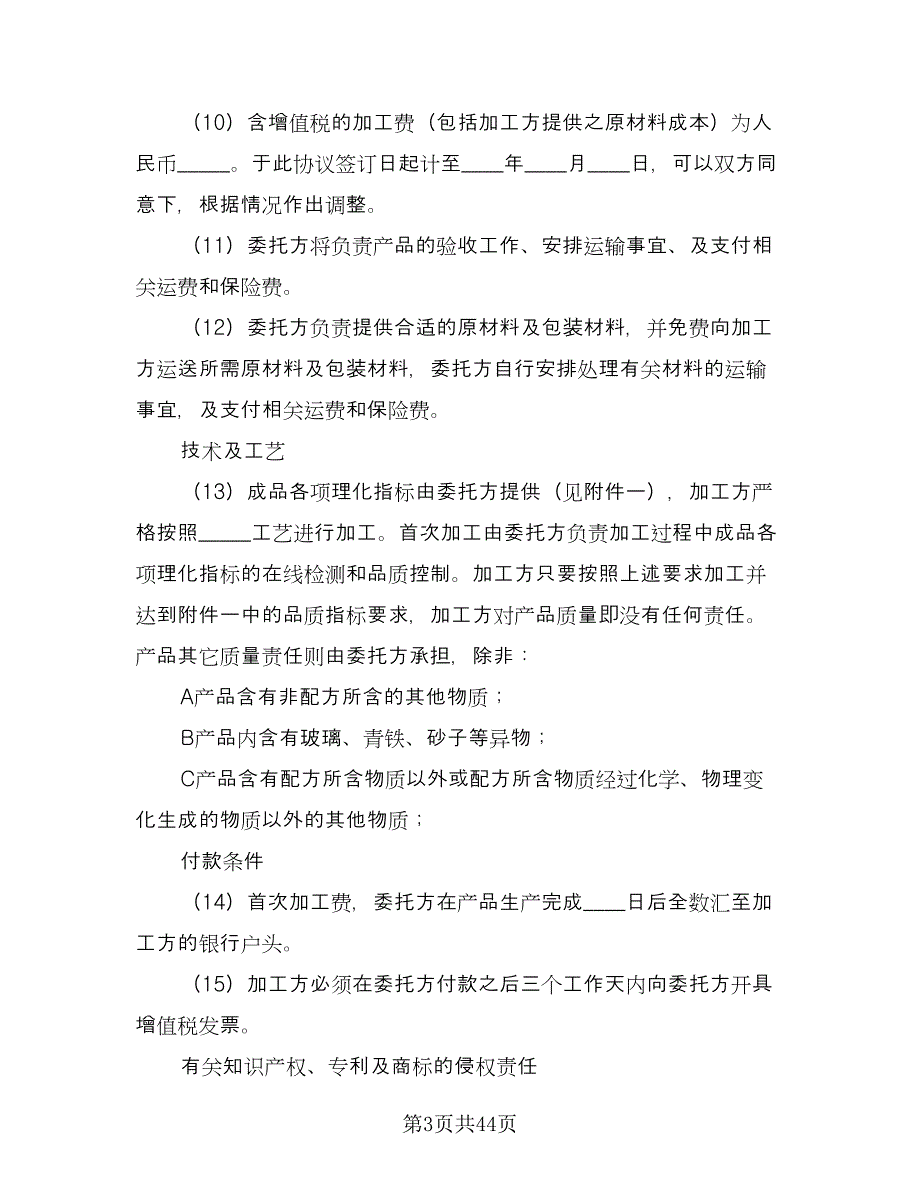 （10）含增值税的加工费（包括加工方提供之原材料成本）为人民币_____。于此协议签订日起计至____年____月____日，可以双方同意下，根据情况作出调整。

（11）委托方将负责产品的验收工作、安排运输事宜、及支付相关运费和保险费。

（12）委托方负责提供合适的原材料及包装材料，并免费向加工方运送所需原材料及包装材料，委托方自行安排处理有关材料的运输事宜，及支付相关运费和保险费。

技术及工艺

（13）成品各项理化指标由委托方提供（见附件一），加工方严格按照_____工艺进行加工。首次加工由委托方负责加工过程中成品各项理化指标的在线检测和品质控制。加工方只要按照上述要求加工并达到附件一中的品质指标要求，加工方对产品质量即没有任何责任。产品其它质量责任则由委托方承担，除非：

A产品含有非配方所含的其他物质；

B产品内含有玻璃、青铁、砂子等异物；

C产品含有配方所含物质以外或配方所含物质经过化学、物理变化生成的物质以外的其他物质；

付款条件

（14）首次加工费，委托方在产品生产完成____日后全数汇至加工方的银行户头。

（15）加工方必须在委托方付款之后三个工作天内向委托方开具增值税发票。

有关知识产权、专利及商标的侵权责任

第3页共44页